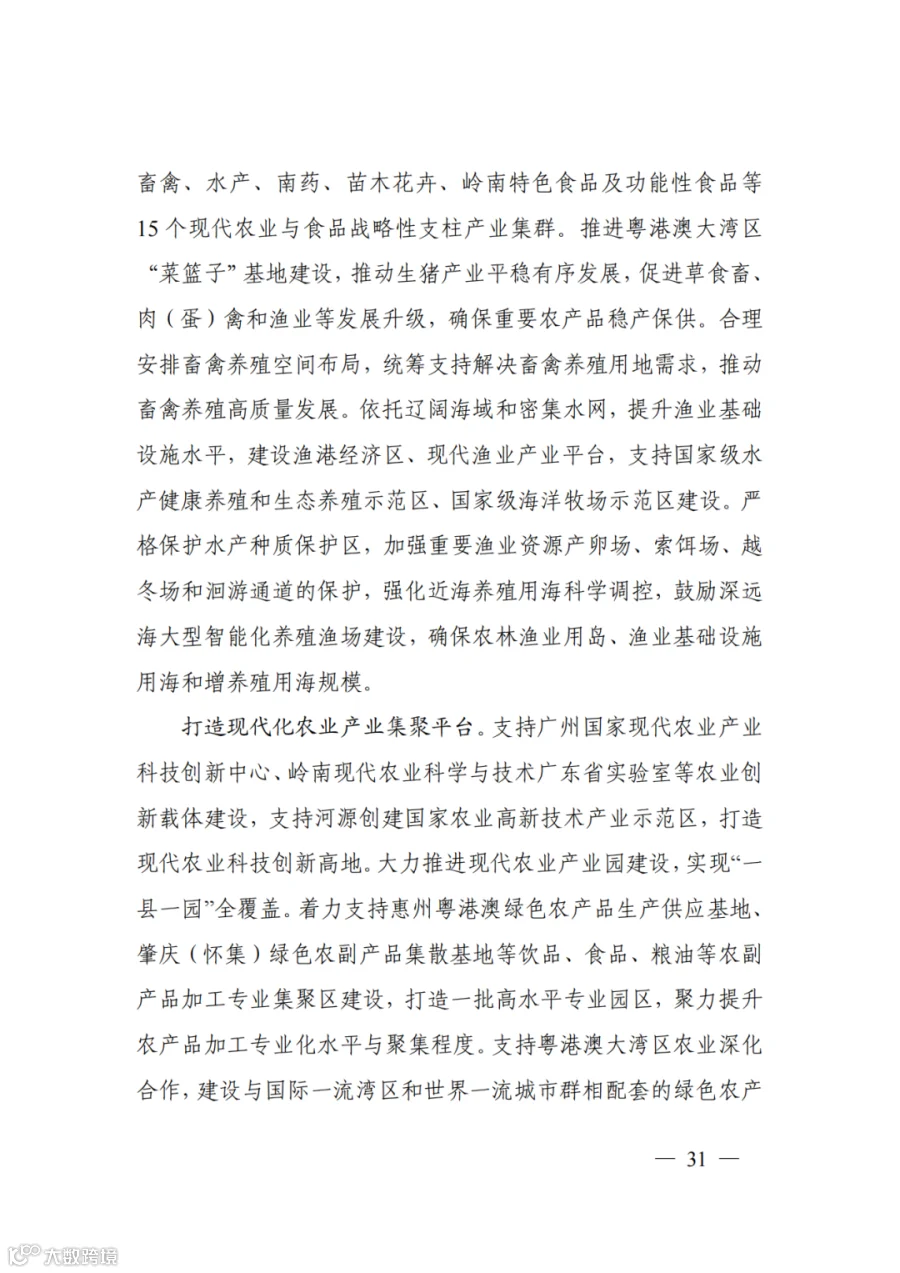 畜禽、水产、南药、苗木花卉、岭南特色食品及功能性食品等15个现代农业与食品战略性支柱产业集群。推进粤港澳大湾区“菜篮子”基地建设，推动生猪产业平稳有序发展，促进草食畜、肉（蛋）禽和渔业等发展升级，确保重要农产品稳产保供。合理安排畜禽养殖空间布局，统筹支持解决畜禽养殖用地需求，推动畜禽养殖高质量发展。依托辽阔海域和密集水网，提升渔业基础设施水平，建设渔港经济区、现代渔业产业平台，支持国家级水产健康养殖和生态养殖示范区、国家级海洋牧场示范区建设。严格保护水产种质保护区，加强重要渔业资源产卵场、索饵场、越冬场和洄游通道的保护，强化近海养殖用海科学调控，鼓励深远海大型智能化养殖渔场建设，确保农林渔业用岛、渔业基础设施用海和增养殖用海规模。

打造现代化农业产业集聚平台。支持广州国家现代农业产业科技创新中心、岭南现代农业科学与技术广东省实验室等农业创新载体建设，支持河源创建国家农业高新技术产业示范区，打造现代农业科技创新高地。大力推进现代农业产业园建设，实现“一县一园”全覆盖。着力支持惠州粤港澳绿色农产品生产供应基地、肇庆（怀集）绿色农副产品集散基地等饮品、食品、粮油等农副产品加工专业集聚区建设，打造一批高水平专业园区，聚力提升农产品加工专业化水平与聚集程度。支持粤港澳大湾区农业深化合作，建设与国际一流湾区和世界一流城市群相配套的绿色农产

— 31 —

大数跨境